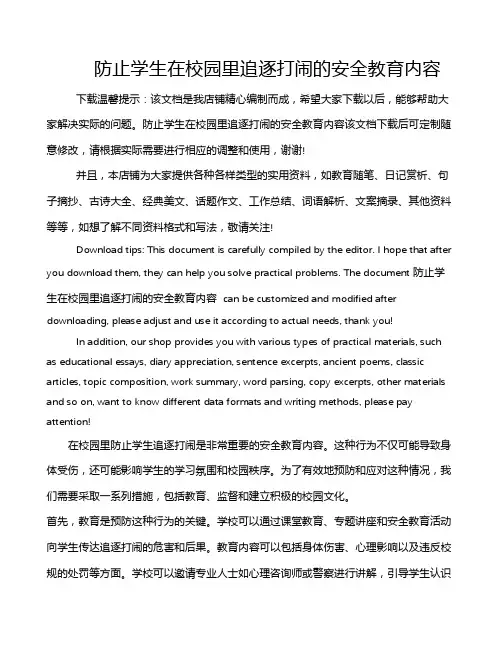 防止学生在校园里追逐打闹的安全教育内容

下载温馨提示：该文档是我店铺精心编制而成，希望大家下载以后，能够帮助大家解决实际的问题。防止学生在校园里追逐打闹的安全教育内容该文档下载后可定制随意修改，请根据实际需要进行相应的调整和使用，谢谢!

并且，本店铺为大家提供各种各样类型的实用资料，如教育随笔、日记赏析、句子摘抄、古诗大全、经典美文、话题作文、工作总结、词语解析、文案摘录、其他资料等等，如想了解不同资料格式和写法，敬请关注!

Download tips: This document is carefully compiled by the editor. I hope that after you download them, they can help you solve practical problems. The document 防止学生在校园里追逐打闹的安全教育内容 can be customized and modified after downloading, please adjust and use it according to actual needs, thank you!

In addition, our shop provides you with various types of practical materials, such as educational essays, diary appreciation, sentence excerpts, ancient poems, classic articles, topic composition, work summary, word parsing, copy excerpts, other materials and so on, want to know different data formats and writing methods, please pay attention!

在校园里防止学生追逐打闹是非常重要的安全教育内容。这种行为不仅可能导致身体受伤，还可能影响学生的学习氛围和校园秩序。为了有效地预防和应对这种情况，我们需要采取一系列措施，包括教育、监督和建立积极的校园文化。

首先，教育是预防这种行为的关键。学校可以通过课堂教育、专题讲座和安全教育活动向学生传达追逐打闹的危害和后果。教育内容可以包括身体伤害、心理影响以及违反校规的处罚等方面。学校可以邀请专业人士如心理咨询师或警察进行讲解，引导学生认识